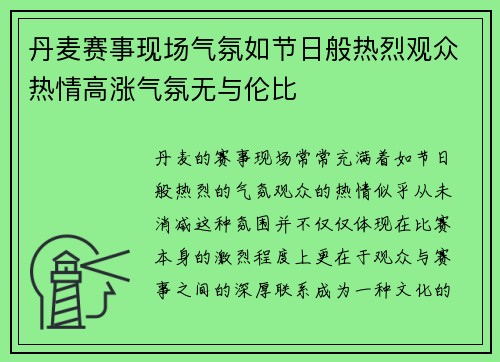 丹麦赛事现场气氛如节日般热烈观众热情高涨气氛无与伦比

丹麦的赛事现场常常充满着如节日般热烈的气氛观众的热情似乎从未消减这种氛围并不仅仅体现在比赛本身的激烈程度上更在于观众与赛事之间的深厚联系成为一种文化的